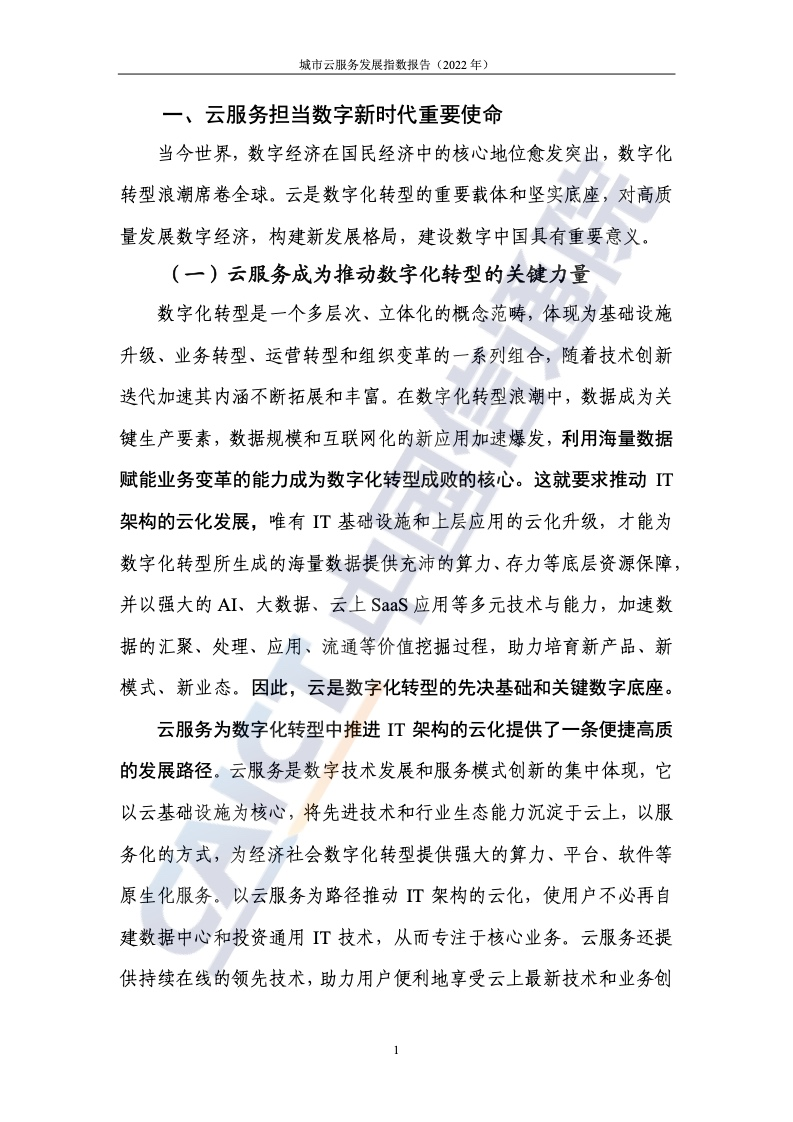 城市云服务发展指数报告（2022 年）

一、云服务担当数字新时代重要使命

当今世界，数字经济在国民经济中的核心地位愈发突出，数字化转型浪潮席卷全球。云是数字化转型的重要载体和坚实底座，对高质量发展数字经济，构建新发展格局，建设数字中国具有重要意义。

（一）云服务成为推动数字化转型的关键力量

数字化转型是一个多层次、立体化的概念范畴，体现为基础设施升级、业务转型、运营转型和组织变革的一系列组合，随着技术创新迭代加速其内涵不断拓展和丰富。在数字化转型浪潮中，数据成为关键生产要素，数据规模和互联网化的新应用加速爆发，利用海量数据赋能业务变革的能力成为数字化转型成败的核心。这就要求推动 IT 架构的云化发展，唯有 IT 基础设施和上层应用的云化升级，才能为数字化转型所生成的海量数据提供充沛的算力、存力等底层资源保障，并以强大的 AI、大数据、云上 SaaS 应用等多元技术与能力，加速数据的汇聚、处理、应用、流通等价值挖掘过程，助力培育新产品、新模式、新业态。因此，云是数字化转型的先决基础和关键数字底座。

云服务为数字化转型中推进 IT 架构的云化提供了一条便捷高质的发展路径。云服务是数字技术发展和服务模式创新的集中体现，它以云基础设施为核心，将先进技术和行业生态能力沉淀于云上，以服务化的方式，为经济社会数字化转型提供强大的算力、平台、软件等原生化服务。以云服务为路径推动 IT 架构的云化，使用户不必再自建数据中心和投资通用 IT 技术，从而专注于核心业务。云服务还提供持续在线的领先技术，助力用户便利地享受云上最新技术和业务创

1